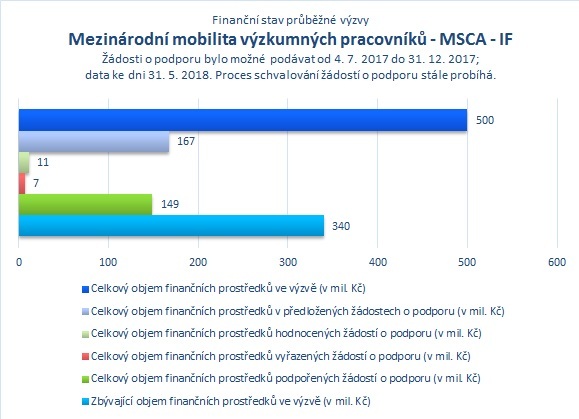 Finanční stav průběžné výzvy

Mezinárodní mobilita výzkumných pracovníků - MSCA - IF

Žádosti o podporu bylo možné podávat od 4. 7. 2017 do 31. 12. 2017; data ke dni 31. 5. 2018. Proces schvalování žádostí o podporu stále probíhá.

500
167
11
7
149
340

0 100 200 300 400 500 600

Celkový objem finančních prostředků ve výzvě (v mil. Kč)
Celkový objem finančních prostředků v předložených žádostech o podporu (v mil. Kč)
Celkový objem finančních prostředků hodnocených žádostí o podporu (v mil. Kč)
Celkový objem finančních prostředků vyřazených žádostí o podporu (v mil. Kč)
Celkový objem finančních prostředků podpořených žádostí o podporu (v mil. Kč)
Zbývající objem finančních prostředků ve výzvě (v mil. Kč)